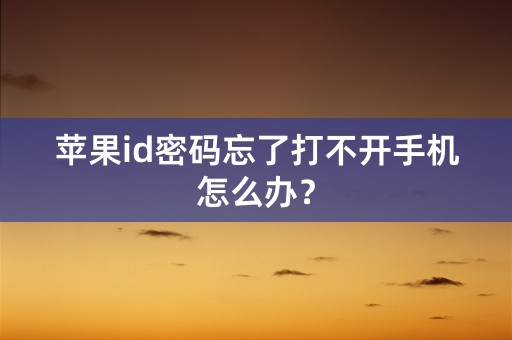 苹果id密码忘了打不开手机怎么办？